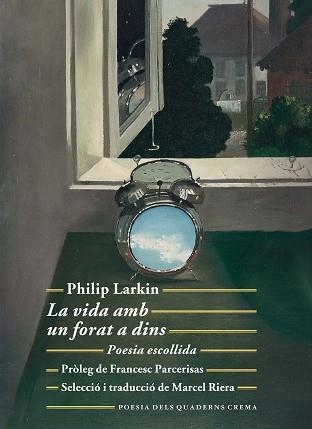 Philip Larkin

La vida amb un forat a dins

Poesia escollida

Pròleg de Francesc Parcerisas

Selecció i traducció de Marcel Riera

POESIA DELS QUADERNS CREMA